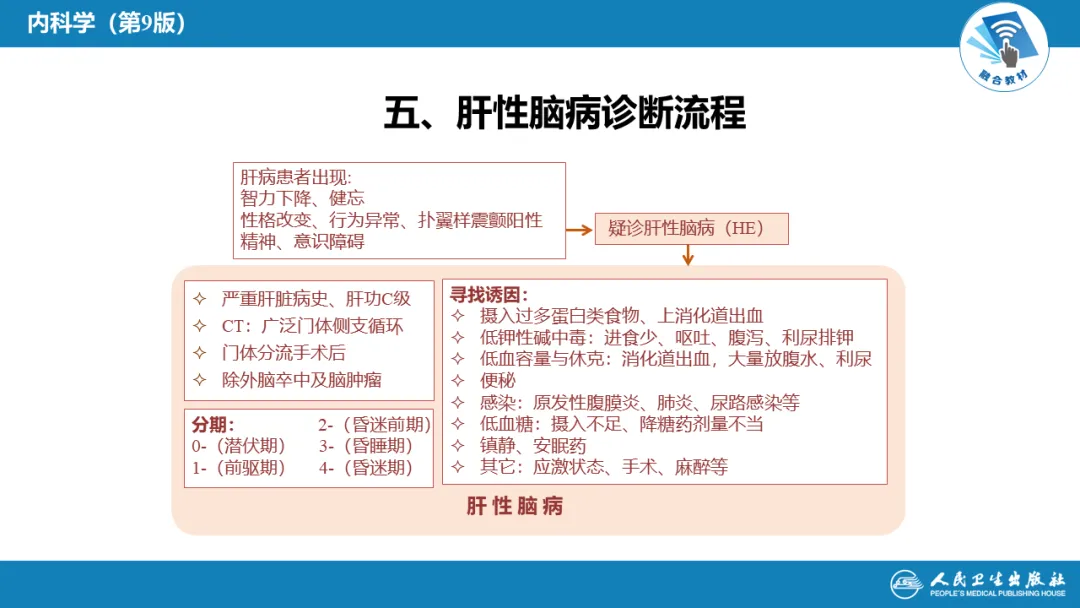 内科学（第9版）

融合教材

五、肝性脑病诊断流程

肝病患者出现:
智力下降、健忘
性格改变、行为异常、扑翼样震颤阳性
精神、意识障碍

疑诊肝性脑病（HE）

✧ 严重肝脏病史、肝功C级
✧ CT：广泛门体侧支循环
✧ 门体分流手术后
✧ 除外脑卒中及脑肿瘤

分期：
0-（潜伏期）
1-（前驱期）
2-（昏迷前期）
3-（昏睡期）
4-（昏迷期）

寻找诱因：
✧ 摄入过多蛋白类食物、上消化道出血
✧ 低钾性碱中毒：进食少、呕吐、腹泻、利尿排钾
✧ 低血容量与休克：消化道出血，大量放腹水、利尿
✧ 便秘
✧ 感染：原发性腹膜炎、肺炎、尿路感染等
✧ 低血糖：摄入不足、降糖药剂量不当
✧ 镇静、安眠药
✧ 其它：应激状态、手术、麻醉等

肝性脑病

人民卫生出版社
PEOPLE'S MEDICAL PUBLISHING HOUSE